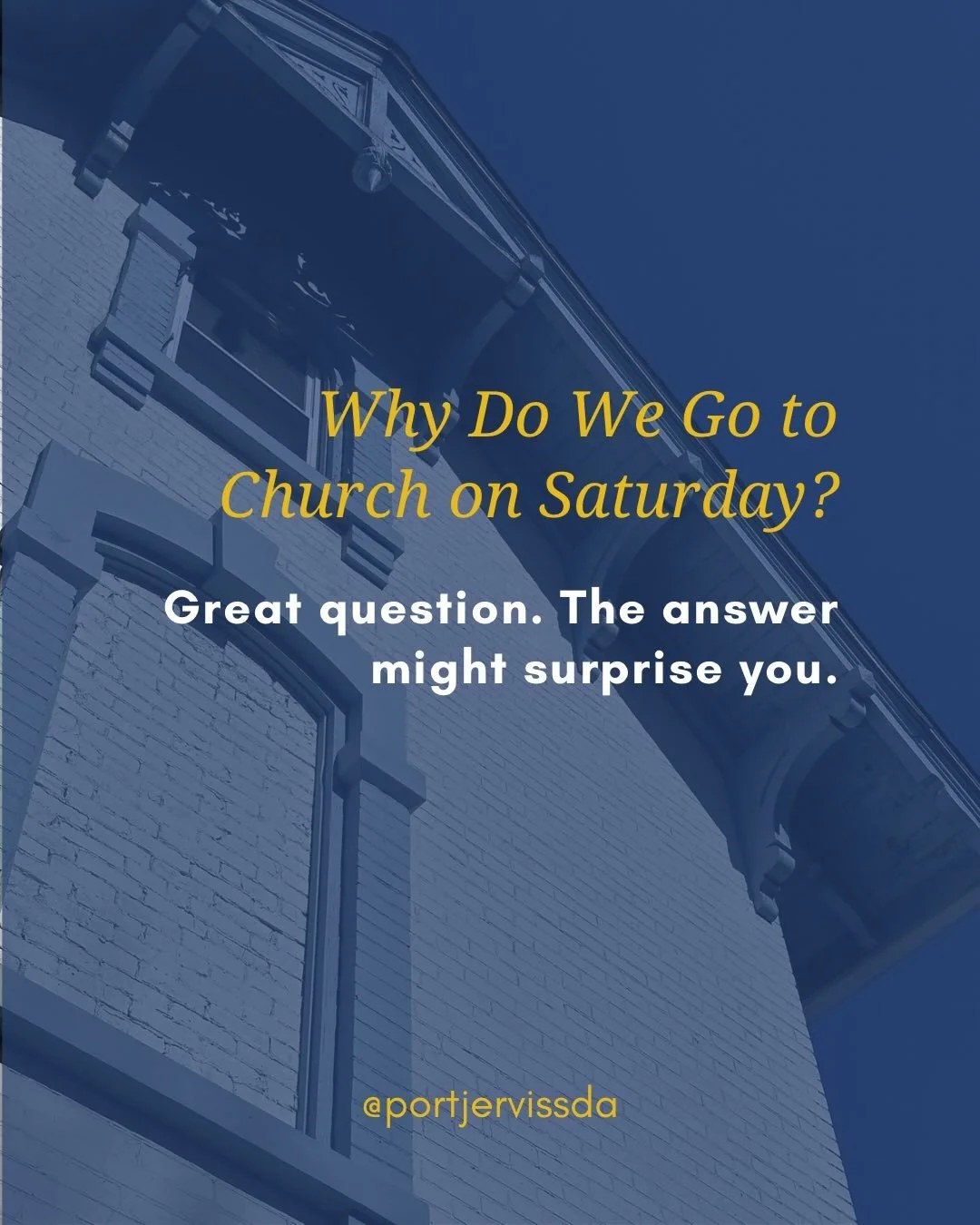 Why Do We Go to Church on Saturday?

Great question. The answer might surprise you.

@portjervissda